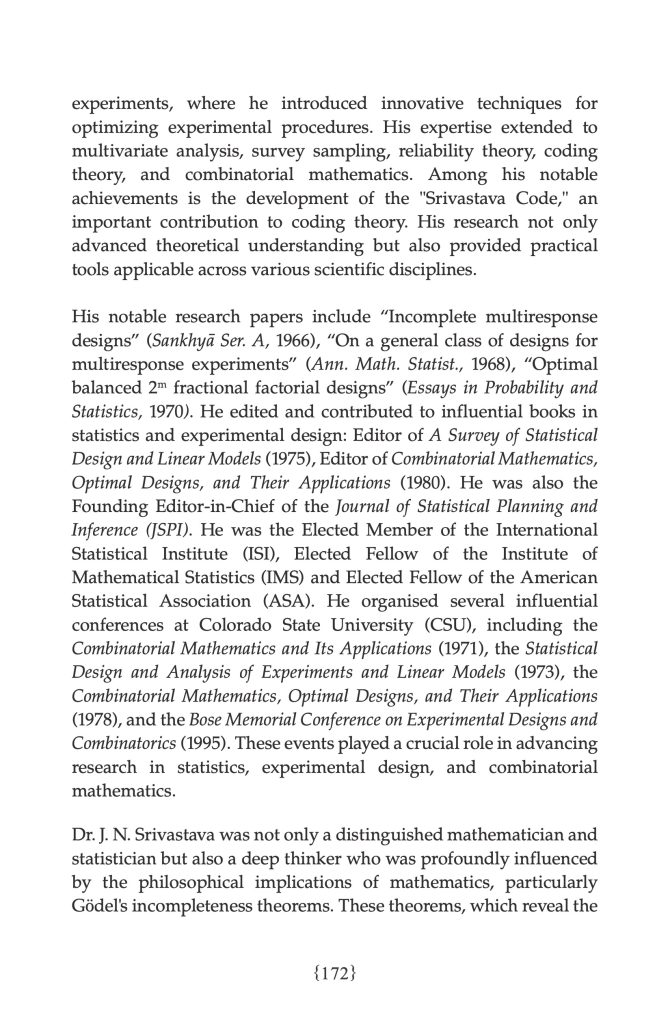 experiments, where he introduced innovative techniques for optimizing experimental procedures. His expertise extended to multivariate analysis, survey sampling, reliability theory, coding theory, and combinatorial mathematics. Among his notable achievements is the development of the "Srivastava Code," an important contribution to coding theory. His research not only advanced theoretical understanding but also provided practical tools applicable across various scientific disciplines.

His notable research papers include “Incomplete multiresponse designs” (Sankhyā Ser. A, 1966), “On a general class of designs for multiresponse experiments” (Ann. Math. Statist., 1968), “Optimal balanced $2^m$ fractional factorial designs” (Essays in Probability and Statistics, 1970). He edited and contributed to influential books in statistics and experimental design: Editor of A Survey of Statistical Design and Linear Models (1975), Editor of Combinatorial Mathematics, Optimal Designs, and Their Applications (1980). He was also the Founding Editor-in-Chief of the Journal of Statistical Planning and Inference (JSPI). He was the Elected Member of the International Statistical Institute (ISI), Elected Fellow of the Institute of Mathematical Statistics (IMS) and Elected Fellow of the American Statistical Association (ASA). He organised several influential conferences at Colorado State University (CSU), including the Combinatorial Mathematics and Its Applications (1971), the Statistical Design and Analysis of Experiments and Linear Models (1973), the Combinatorial Mathematics, Optimal Designs, and Their Applications (1978), and the Bose Memorial Conference on Experimental Designs and Combinatorics (1995). These events played a crucial role in advancing research in statistics, experimental design, and combinatorial mathematics.

Dr. J. N. Srivastava was not only a distinguished mathematician and statistician but also a deep thinker who was profoundly influenced by the philosophical implications of mathematics, particularly Gödel's incompleteness theorems. These theorems, which reveal the

{172}